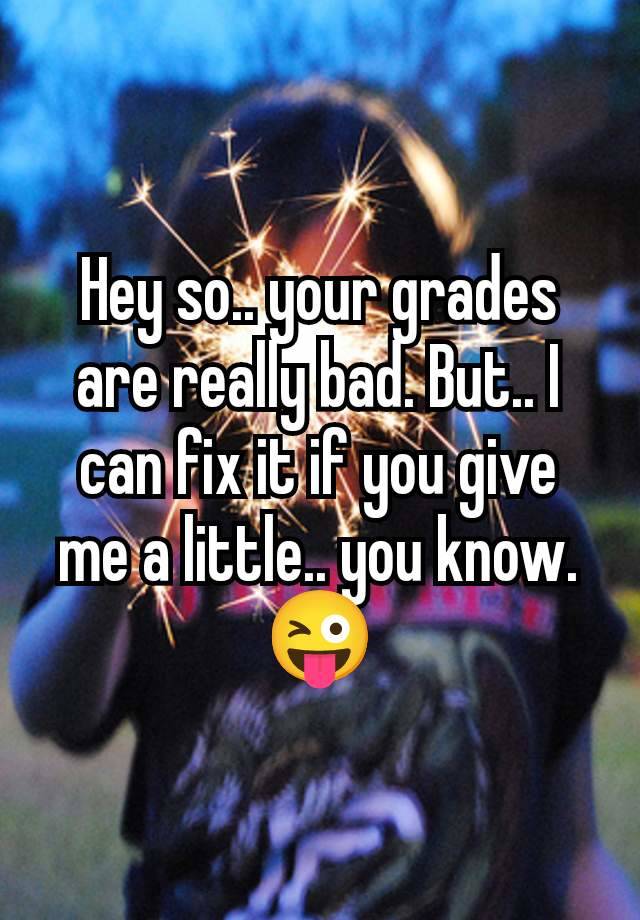 Hey so.. your grades are really bad. But.. I can fix it if you give me a little.. you know. 😜